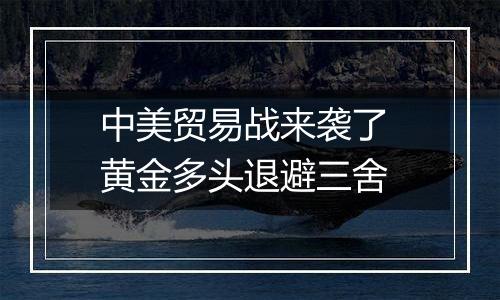 中美贸易战来袭了
黄金多头退避三舍